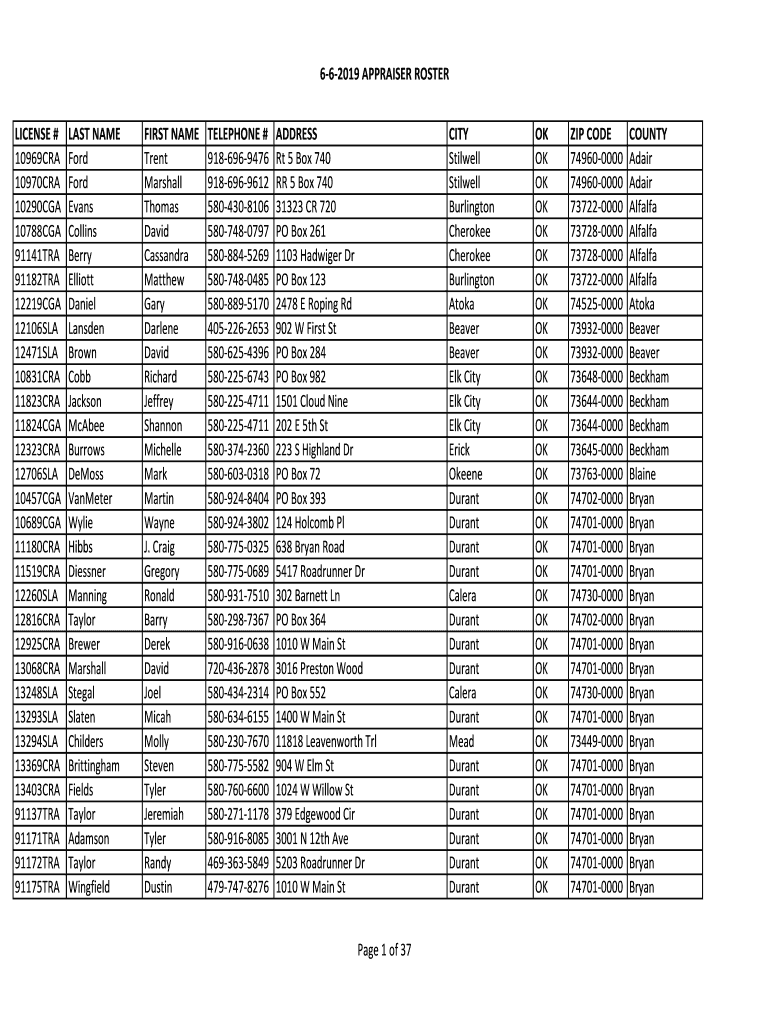 6-6-2019 APPRAISER ROSTER

| LICENSE # | LAST NAME | FIRST NAME | TELEPHONE # | ADDRESS | CITY | OK | ZIP CODE | COUNTY |
|---|---|---|---|---|---|---|---|---|
| 10969CRA | Ford | Trent | 918-696-9476 | Rt 5 Box 740 | Stilwell | OK | 74960-0000 | Adair |
| 10970CRA | Ford | Marshall | 918-696-9612 | RR 5 Box 740 | Stilwell | OK | 74960-0000 | Adair |
| 10290CGA | Evans | Thomas | 580-430-8106 | 31323 CR 720 | Burlington | OK | 73722-0000 | Alfalfa |
| 10788CGA | Collins | David | 580-748-0797 | PO Box 261 | Cherokee | OK | 73728-0000 | Alfalfa |
| 91141TRA | Berry | Cassandra | 580-884-5269 | 1103 Hadwiger Dr | Cherokee | OK | 73728-0000 | Alfalfa |
| 91182TRA | Elliott | Matthew | 580-748-0485 | PO Box 123 | Burlington | OK | 73722-0000 | Alfalfa |
| 12219CGA | Daniel | Gary | 580-889-5170 | 2478 E Roping Rd | Atoka | OK | 74525-0000 | Atoka |
| 12106SLA | Lansden | Darlene | 405-226-2653 | 902 W First St | Beaver | OK | 73932-0000 | Beaver |
| 12471SLA | Brown | David | 580-625-4396 | PO Box 284 | Beaver | OK | 73932-0000 | Beaver |
| 10831CRA | Cobb | Richard | 580-225-6743 | PO Box 982 | Elk City | OK | 73648-0000 | Beckham |
| 11823CRA | Jackson | Jeffrey | 580-225-4711 | 1501 Cloud Nine | Elk City | OK | 73644-0000 | Beckham |
| 11824CGA | McAbee | Shannon | 580-225-4711 | 202 E 5th St | Elk City | OK | 73644-0000 | Beckham |
| 12323CRA | Burrows | Michelle | 580-374-2360 | 223 S Highland Dr | Erick | OK | 73645-0000 | Beckham |
| 12706SLA | DeMoss | Mark | 580-603-0318 | PO Box 72 | Okeene | OK | 73763-0000 | Blaine |
| 10457CGA | VanMeter | Martin | 580-924-8404 | PO Box 393 | Durant | OK | 74702-0000 | Bryan |
| 10689CGA | Wylie | Wayne | 580-924-3802 | 124 Holcomb Pl | Durant | OK | 74701-0000 | Bryan |
| 11180CRA | Hibbs | J. Craig | 580-775-0325 | 638 Bryan Road | Durant | OK | 74701-0000 | Bryan |
| 11519CRA | Diessner | Gregory | 580-775-0689 | 5417 Roadrunner Dr | Durant | OK | 74701-0000 | Bryan |
| 12260SLA | Manning | Ronald | 580-931-7510 | 302 Barnett Ln | Calera | OK | 74730-0000 | Bryan |
| 12816CRA | Taylor | Barry | 580-298-7367 | PO Box 364 | Durant | OK | 74702-0000 | Bryan |
| 12925CRA | Brewer | Derek | 580-916-0638 | 1010 W Main St | Durant | OK | 74701-0000 | Bryan |
| 13068CRA | Marshall | David | 720-436-2878 | 3016 Preston Wood | Durant | OK | 74701-0000 | Bryan |
| 13248SLA | Stegal | Joel | 580-434-2314 | PO Box 552 | Calera | OK | 74730-0000 | Bryan |
| 13293SLA | Slaten | Micah | 580-634-6155 | 1400 W Main St | Durant | OK | 74701-0000 | Bryan |
| 13294SLA | Childers | Molly | 580-230-7670 | 11818 Leavenworth Trl | Mead | OK | 73449-0000 | Bryan |
| 13369CRA | Brittingham | Steven | 580-775-5582 | 904 W Elm St | Durant | OK | 74701-0000 | Bryan |
| 13403CRA | Fields | Tyler | 580-760-6600 | 1024 W Willow St | Durant | OK | 74701-0000 | Bryan |
| 91137TRA | Taylor | Jeremiah | 580-271-1178 | 379 Edgewood Cir | Durant | OK | 74701-0000 | Bryan |
| 91171TRA | Adamson | Tyler | 580-916-8085 | 3001 N 12th Ave | Durant | OK | 74701-0000 | Bryan |
| 91172TRA | Taylor | Randy | 469-363-5849 | 5203 Roadrunner Dr | Durant | OK | 74701-0000 | Bryan |
| 91175TRA | Wingfield | Dustin | 479-747-8276 | 1010 W Main St | Durant | OK | 74701-0000 | Bryan |

Page 1 of 37